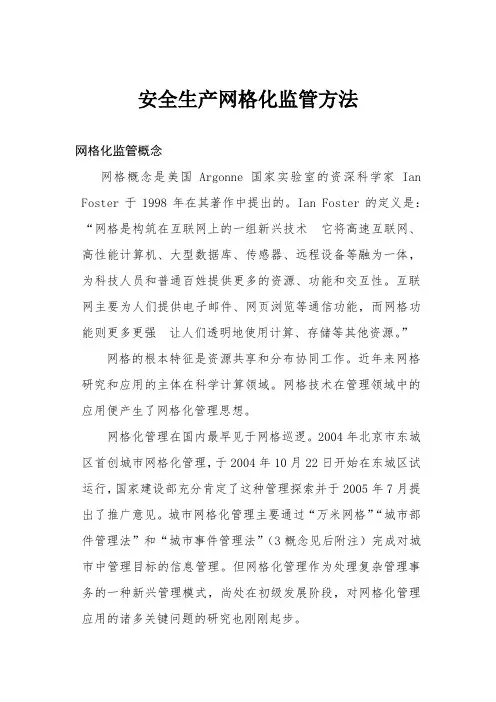 安全生产网格化监管方法

网格化监管概念

网格概念是美国 Argonne 国家实验室的资深科学家 Ian Foster 于 1998 年在其著作中提出的。Ian Foster 的定义是：“网格是构筑在互联网上的一组新兴技术　它将高速互联网、高性能计算机、大型数据库、传感器、远程设备等融为一体，为科技人员和普通百姓提供更多的资源、功能和交互性。互联网主要为人们提供电子邮件、网页浏览等通信功能，而网格功能则更多更强　让人们透明地使用计算、存储等其他资源。”

网格的根本特征是资源共享和分布协同工作。近年来网格研究和应用的主体在科学计算领域。网格技术在管理领域中的应用便产生了网格化管理思想。

网格化管理在国内最早见于网格巡逻。2004 年北京市东城区首创城市网格化管理，于 2004 年 10 月 22 日开始在东城区试运行，国家建设部充分肯定了这种管理探索并于 2005 年 7 月提出了推广意见。城市网格化管理主要通过“万米网格”“城市部件管理法”和“城市事件管理法”（3 概念见后附注）完成对城市中管理目标的信息管理。但网格化管理作为处理复杂管理事务的一种新兴管理模式，尚处在初级发展阶段，对网格化管理应用的诸多关键问题的研究也刚刚起步。